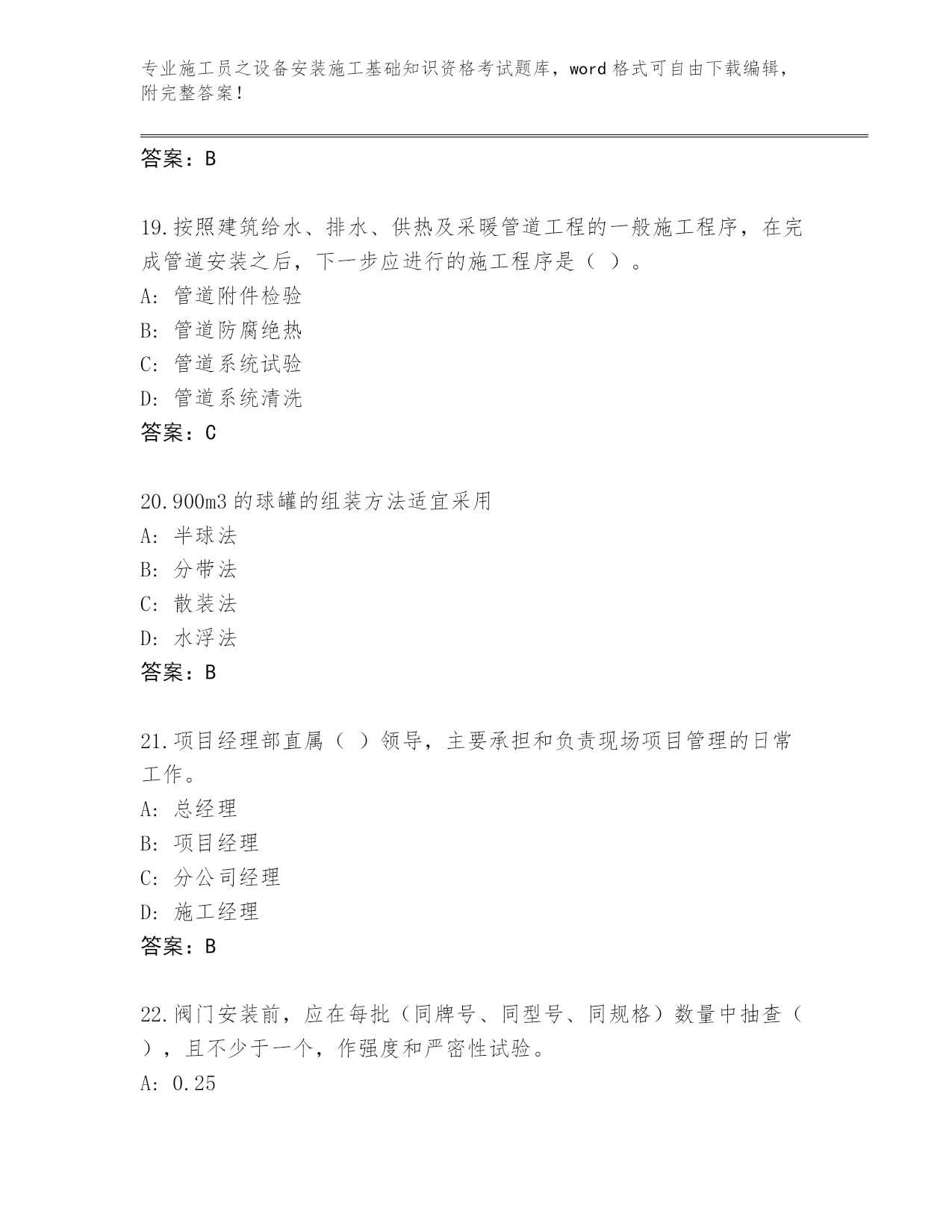 专业施工员之设备安装施工基础知识资格考试题库，word 格式可自由下载编辑，附完整答案！

答案：B

19.按照建筑给水、排水、供热及采暖管道工程的一般施工程序，在完成管道安装之后，下一步应进行的施工程序是（ ）。
A: 管道附件检验
B: 管道防腐绝热
C: 管道系统试验
D: 管道系统清洗
答案：C

20.900m3 的球罐的组装方法适宜采用
A: 半球法
B: 分带法
C: 散装法
D: 水浮法
答案：B

21.项目经理部直属（ ）领导，主要承担和负责现场项目管理的日常工作。
A: 总经理
B: 项目经理
C: 分公司经理
D: 施工经理
答案：B

22.阀门安装前，应在每批（同牌号、同型号、同规格）数量中抽查（ ），且不少于一个，作强度和严密性试验。
A: 0.25